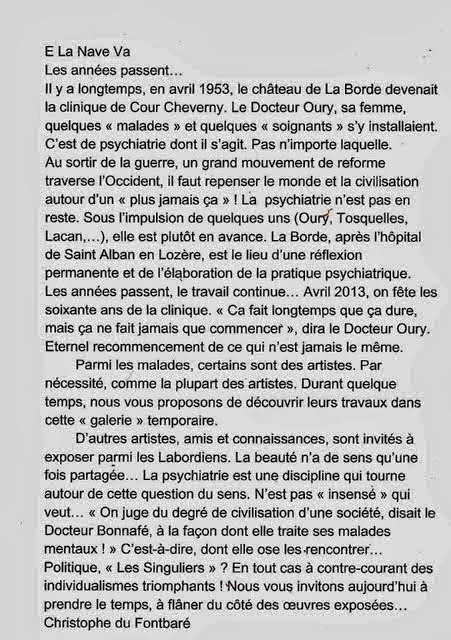 E La Nave Va
Les années passent…
Il y a longtemps, en avril 1953, le château de La Borde devenait la clinique de Cour Cheverny. Le Docteur Oury, sa femme, quelques « malades » et quelques « soignants » s'y installaient. C'est de psychiatrie dont il s'agit. Pas n'importe laquelle.
Au sortir de la guerre, un grand mouvement de reforme traverse l'Occident, il faut repenser le monde et la civilisation autour d'un « plus jamais ça » ! La psychiatrie n'est pas en reste. Sous l'impulsion de quelques uns (Oury, Tosquelles, Lacan,…), elle est plutôt en avance. La Borde, après l'hôpital de Saint Alban en Lozère, est le lieu d'une réflexion permanente et de l'élaboration de la pratique psychiatrique.
Les années passent, le travail continue… Avril 2013, on fête les soixante ans de la clinique. « Ca fait longtemps que ça dure, mais ça ne fait jamais que commencer », dira le Docteur Oury.
Eternel recommencement de ce qui n'est jamais le même.

Parmi les malades, certains sont des artistes. Par nécessité, comme la plupart des artistes. Durant quelque temps, nous vous proposons de découvrir leurs travaux dans cette « galerie » temporaire.

D'autres artistes, amis et connaissances, sont invités à exposer parmi les Labordiens. La beauté n'a de sens qu'une fois partagée… La psychiatrie est une discipline qui tourne autour de cette question du sens. N'est pas « insensé » qui veut… « On juge du degré de civilisation d'une société, disait le Docteur Bonnafé, à la façon dont elle traite ses malades mentaux ! » C'est-à-dire, dont elle ose les rencontrer…
Politique, « Les Singuliers » ? En tout cas à contre-courant des individualismes triomphants ! Nous vous invitons aujourd'hui à prendre le temps, à flâner du côté des œuvres exposées…
Christophe du Fontbaré